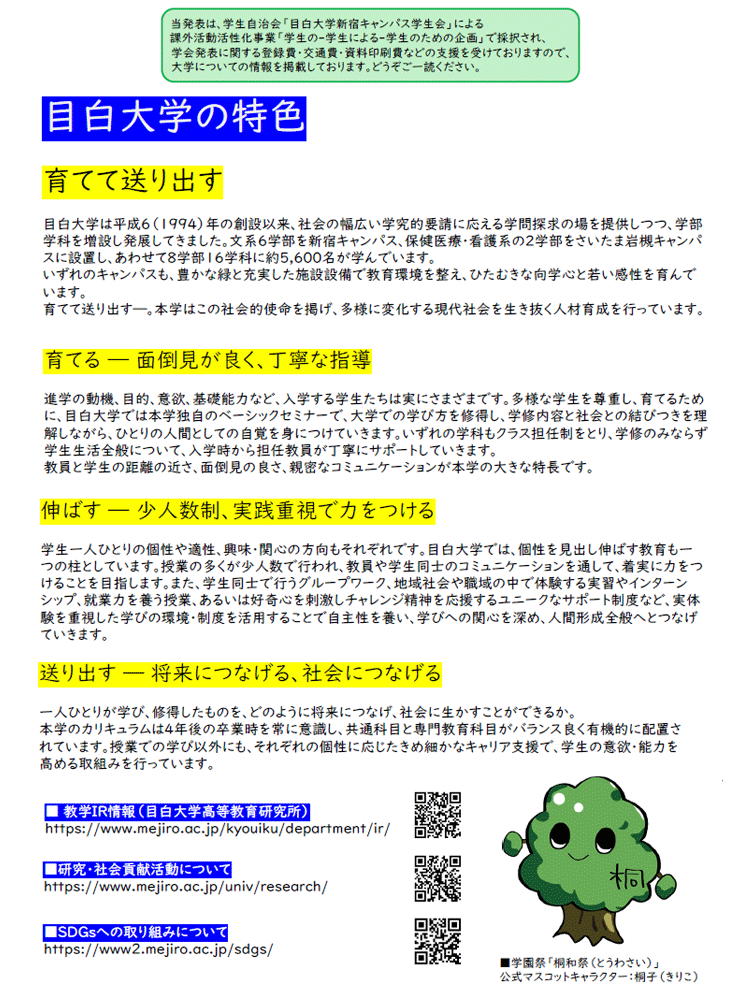 当発表は、学生自治会「目白大学新宿キャンパス学生会」による課外活動活性化事業「学生の-学生による-学生のための企画」で採択され、学会発表に関する登録費・交通費・資料印刷費などの支援を受けておりますので、大学についての情報を掲載しております。どうぞご一読ください。

目白大学の特色

育てて送り出す

目白大学は平成6（1994）年の創設以来、社会の幅広い学究的要請に応える学問探求の場を提供しつつ、学部学科を増設し発展してきました。文系6学部を新宿キャンパス、保健医療・看護系の2学部をさいたま岩槻キャンパスに設置し、あわせて8学部16学科に約5,600名が学んでいます。
いずれのキャンパスも、豊かな緑と充実した施設設備で教育環境を整え、ひたむきな向学心と若い感性を育んでいます。
育てて送り出す―。本学はこの社会的使命を掲げ、多様に変化する現代社会を生き抜く人材育成を行っています。

育てる ― 面倒見が良く、丁寧な指導

進学の動機、目的、意欲、基礎能力など、入学する学生たちは実にさまざまです。多様な学生を尊重し、育てるために、目白大学では本学独自のベーシックセミナーで、大学での学び方を修得し、学修内容と社会との結びつきを理解しながら、ひとりの人間としての自覚を身につけていきます。いずれの学科もクラス担任制をとり、学修のみならず学生生活全般について、入学時から担任教員が丁寧にサポートしていきます。
教員と学生の距離の近さ、面倒見の良さ、親密なコミュニケーションが本学の大きな特長です。

伸ばす ― 少人数制、実践重視で力をつける

学生一人ひとりの個性や適性、興味・関心の方向もそれぞれです。目白大学では、個性を見出し伸ばす教育も一つの柱としています。授業の多くが少人数で行われ、教員や学生同士のコミュニケーションを通して、着実に力をつけることを目指します。また、学生同士で行うグループワーク、地域社会や職域の中で体験する実習やインターンシップ、就業力を養う授業、あるいは好奇心を刺激しチャレンジ精神を応援するユニークなサポート制度など、実体験を重視した学びの環境・制度を活用することで自主性を養い、学びへの関心を深め、人間形成全般へとつなげていきます。

送り出す ― 将来につなげる、社会につなげる

一人ひとりが学び、修得したものを、どのように将来につなげ、社会に生かすことができるか。
本学のカリキュラムは4年後の卒業時を常に意識し、共通科目と専門教育科目がバランス良く有機的に配置されています。授業での学び以外にも、それぞれの個性に応じたきめ細かなキャリア支援で、学生の意欲・能力を高める取組みを行っています。

■ 教学IR情報（目白大学高等教育研究所）
https://www.mejiro.ac.jp/kyouiku/department/ir/

■研究・社会貢献活動について
https://www.mejiro.ac.jp/univ/research/

■SDGsへの取り組みについて
https://www2.mejiro.ac.jp/sdgs/

桐

■学園祭「桐和祭（とうわさい）」
公式マスコットキャラクター：桐子（きりこ）